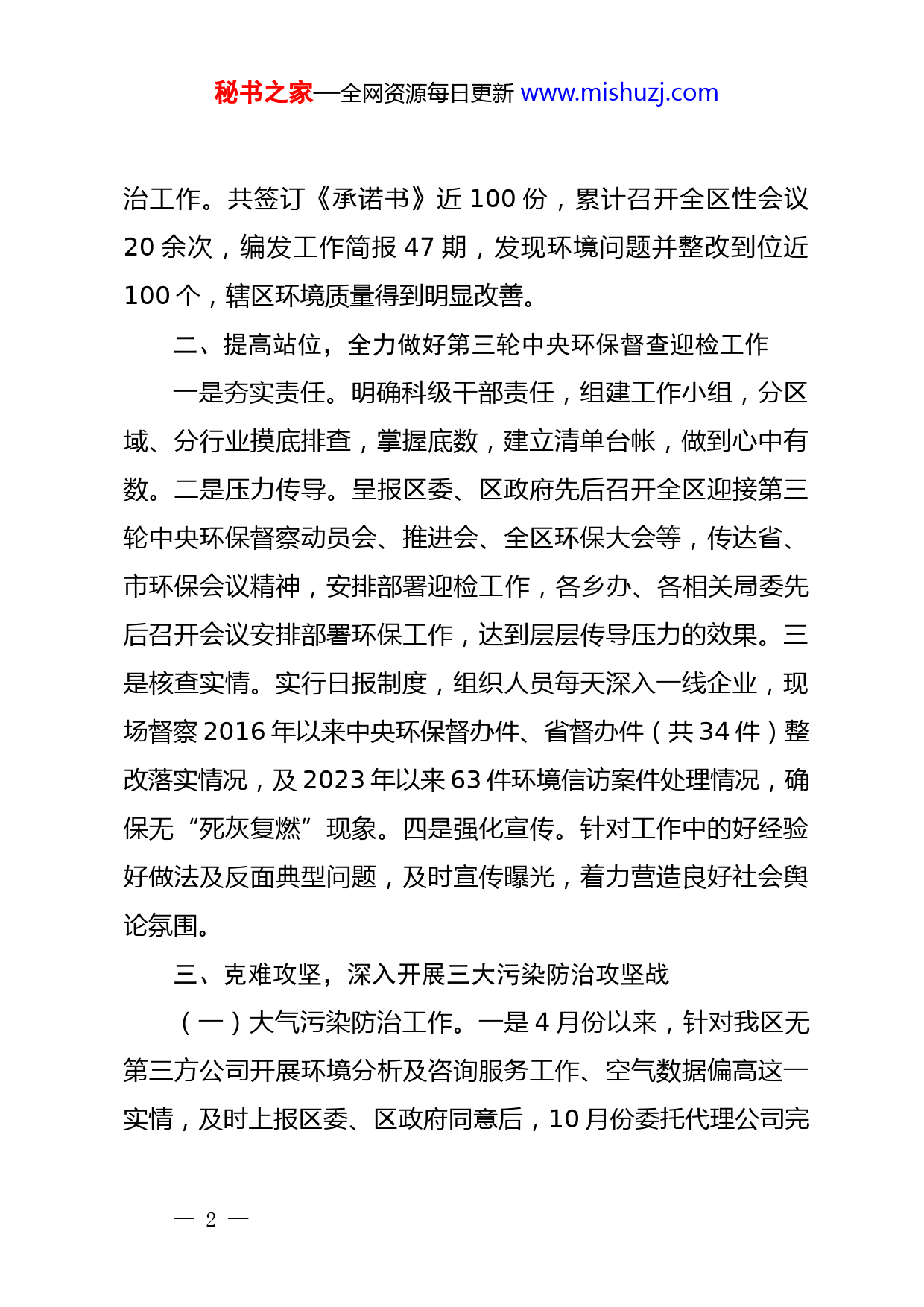 秘书之家—全网资源每日更新 www.mishuzj.com

治工作。共签订《承诺书》近 100 份，累计召开全区性会议 20 余次，编发工作简报 47 期，发现环境问题并整改到位近 100 个，辖区环境质量得到明显改善。

二、提高站位，全力做好第三轮中央环保督查迎检工作

一是夯实责任。明确科级干部责任，组建工作小组，分区域、分行业摸底排查，掌握底数，建立清单台帐，做到心中有数。二是压力传导。呈报区委、区政府先后召开全区迎接第三轮中央环保督察动员会、推进会、全区环保大会等，传达省、市环保会议精神，安排部署迎检工作，各乡办、各相关局委先后召开会议安排部署环保工作，达到层层传导压力的效果。三是核查实情。实行日报制度，组织人员每天深入一线企业，现场督察 2016 年以来中央环保督办件、省督办件（共 34 件）整改落实情况，及 2023 年以来 63 件环境信访案件处理情况，确保无“死灰复燃”现象。四是强化宣传。针对工作中的好经验好做法及反面典型问题，及时宣传曝光，着力营造良好社会舆论氛围。

三、克难攻坚，深入开展三大污染防治攻坚战

（一）大气污染防治工作。一是 4 月份以来，针对我区无第三方公司开展环境分析及咨询服务工作、空气数据偏高这一实情，及时上报区委、区政府同意后，10 月份委托代理公司完

— 2 —